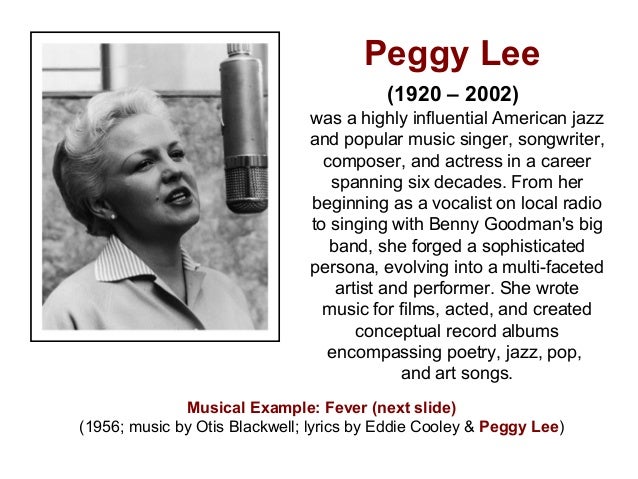 Peggy Lee

(1920 – 2002)

was a highly influential American jazz and popular music singer, songwriter, composer, and actress in a career spanning six decades. From her beginning as a vocalist on local radio to singing with Benny Goodman's big band, she forged a sophisticated persona, evolving into a multi-faceted artist and performer. She wrote music for films, acted, and created conceptual record albums encompassing poetry, jazz, pop, and art songs.

Musical Example: Fever (next slide)

(1956; music by Otis Blackwell; lyrics by Eddie Cooley & Peggy Lee)